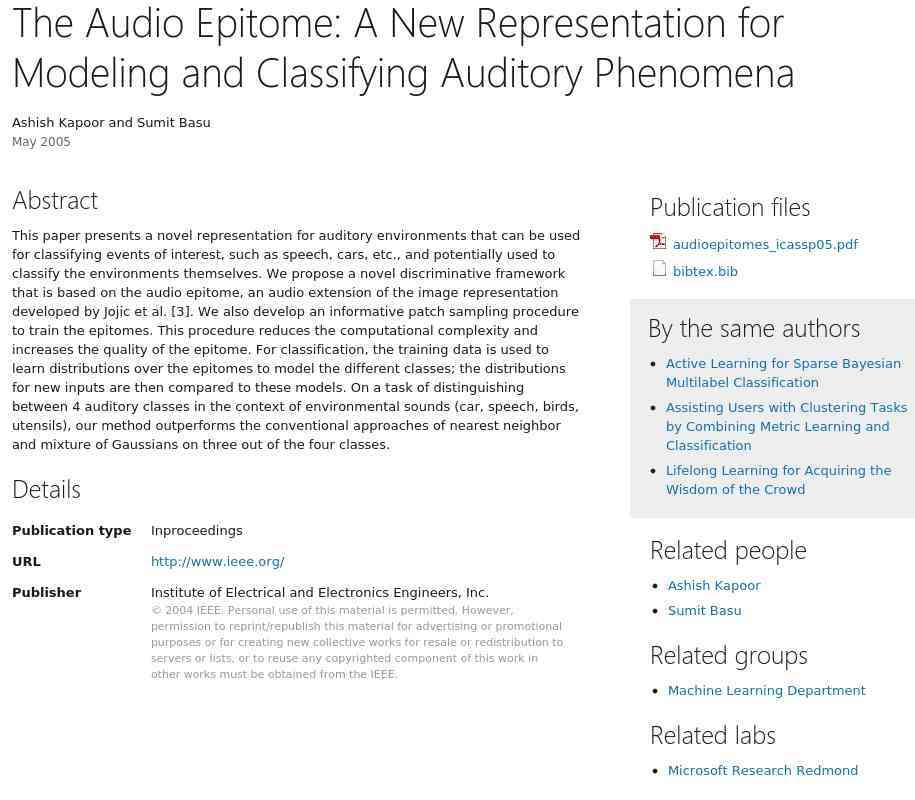 The Audio Epitome: A New Representation for Modeling and Classifying Auditory Phenomena

Ashish Kapoor and Sumit Basu
May 2005

Abstract

This paper presents a novel representation for auditory environments that can be used for classifying events of interest, such as speech, cars, etc., and potentially used to classify the environments themselves. We propose a novel discriminative framework that is based on the audio epitome, an audio extension of the image representation developed by Jojic et al. [3]. We also develop an informative patch sampling procedure to train the epitomes. This procedure reduces the computational complexity and increases the quality of the epitome. For classification, the training data is used to learn distributions over the epitomes to model the different classes; the distributions for new inputs are then compared to these models. On a task of distinguishing between 4 auditory classes in the context of environmental sounds (car, speech, birds, utensils), our method outperforms the conventional approaches of nearest neighbor and mixture of Gaussians on three out of the four classes.

Details

Publication type Inproceedings

URL http://www.ieee.org/

Publisher Institute of Electrical and Electronics Engineers, Inc.
© 2004 IEEE. Personal use of this material is permitted. However, permission to reprint/republish this material for advertising or promotional purposes or for creating new collective works for resale or redistribution to servers or lists, or to reuse any copyrighted component of this work in other works must be obtained from the IEEE.

Publication files

audioepitomes_icassp05.pdf
bibtex.bib

By the same authors

• Active Learning for Sparse Bayesian Multilabel Classification
• Assisting Users with Clustering Tasks by Combining Metric Learning and Classification
• Lifelong Learning for Acquiring the Wisdom of the Crowd

Related people

• Ashish Kapoor
• Sumit Basu

Related groups

• Machine Learning Department

Related labs

• Microsoft Research Redmond